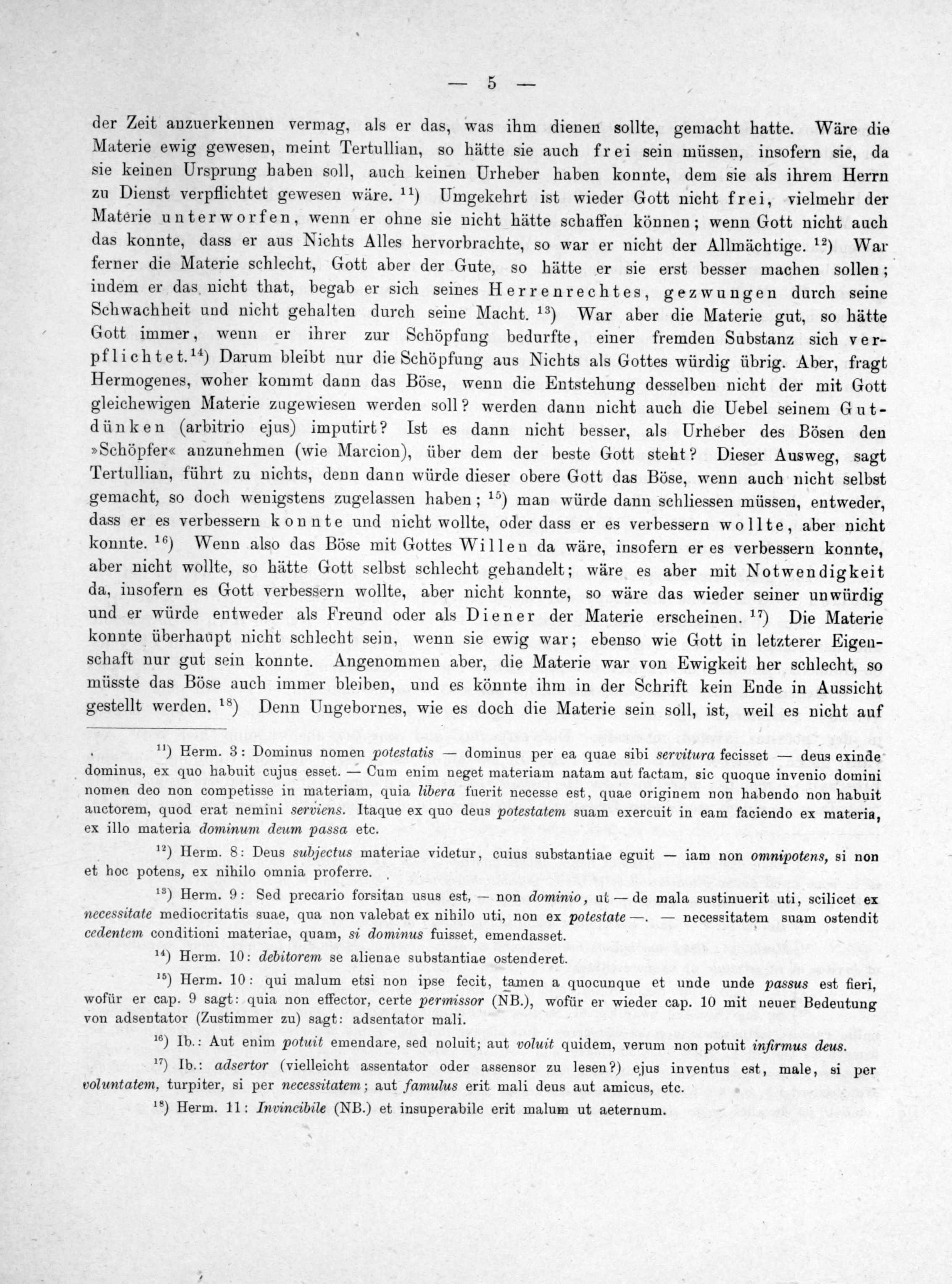 — 5 —

der Zeit anzuerkennen vermag, als er das, was ihm dienen sollte, gemacht hatte. Wäre die Materie ewig gewesen, meint Tertullian, so hätte sie auch frei sein müssen, insofern sie, da sie keinen Ursprung haben soll, auch keinen Urheber haben konnte, dem sie als ihrem Herrn zu Dienst verpflichtet gewesen wäre. $^{11}$) Umgekehrt ist wieder Gott nicht frei, vielmehr der Materie unterworfen, wenn er ohne sie nicht hätte schaffen können; wenn Gott nicht auch das konnte, dass er aus Nichts Alles hervorbrachte, so war er nicht der Allmächtige. $^{12}$) War ferner die Materie schlecht, Gott aber der Gute, so hätte er sie erst besser machen sollen; indem er das nicht that, begab er sich seines Herrenrechtes, gezwungen durch seine Schwachheit und nicht gehalten durch seine Macht. $^{13}$) War aber die Materie gut, so hätte Gott immer, wenn er ihrer zur Schöpfung bedurfte, einer fremden Substanz sich verpflichtet.$^{14}$) Darum bleibt nur die Schöpfung aus Nichts als Gottes würdig übrig. Aber, fragt Hermogenes, woher kommt dann das Böse, wenn die Entstehung desselben nicht der mit Gott gleichewigen Materie zugewiesen werden soll? werden dann nicht auch die Uebel seinem Gutdünken (arbitrio ejus) imputirt? Ist es dann nicht besser, als Urheber des Bösen den »Schöpfer« anzunehmen (wie Marcion), über dem der beste Gott steht? Dieser Ausweg, sagt Tertullian, führt zu nichts, denn dann würde dieser obere Gott das Böse, wenn auch nicht selbst gemacht, so doch wenigstens zugelassen haben; $^{15}$) man würde dann schliessen müssen, entweder, dass er es verbessern konnte und nicht wollte, oder dass er es verbessern wollte, aber nicht konnte. $^{16}$) Wenn also das Böse mit Gottes Willen da wäre, insofern er es verbessern konnte, aber nicht wollte, so hätte Gott selbst schlecht gehandelt; wäre es aber mit Notwendigkeit da, insofern es Gott verbessern wollte, aber nicht konnte, so wäre das wieder seiner unwürdig und er würde entweder als Freund oder als Diener der Materie erscheinen. $^{17}$) Die Materie konnte überhaupt nicht schlecht sein, wenn sie ewig war; ebenso wie Gott in letzterer Eigenschaft nur gut sein konnte. Angenommen aber, die Materie war von Ewigkeit her schlecht, so müsste das Böse auch immer bleiben, und es könnte ihm in der Schrift kein Ende in Aussicht gestellt werden. $^{18}$) Denn Ungebornes, wie es doch die Materie sein soll, ist, weil es nicht auf

$^{11}$) Herm. 3: Dominus nomen potestatis — dominus per ea quae sibi servitura fecisset — deus exinde dominus, ex quo habuit cujus esset. — Cum enim neget materiam natam aut factam, sic quoque invenio domini nomen deo non competisse in materiam, quia libera fuerit necesse est, quae originem non habendo non habuit auctorem, quod erat nemini serviens. Itaque ex quo deus potestatem suam exercuit in eam faciendo ex materia, ex illo materia dominum deum passa etc.

$^{12}$) Herm. 8: Deus subjectus materiae videtur, cuius substantiae eguit — iam non omnipotens, si non et hoc potens, ex nihilo omnia proferre.

$^{13}$) Herm. 9: Sed precario forsitan usus est, — non dominio, ut — de mala sustinuerit uti, scilicet ex necessitate mediocritatis suae, qua non valebat ex nihilo uti, non ex potestate —. — necessitatem suam ostendit cedentem conditioni materiae, quam, si dominus fuisset, emendasset.

$^{14}$) Herm. 10: debitorem se alienae substantiae ostenderet.

$^{15}$) Herm. 10: qui malum etsi non ipse fecit, tamen a quocunque et unde unde passus est fieri, wofür er cap. 9 sagt: quia non effector, certe permissor (NB.), wofür er wieder cap. 10 mit neuer Bedeutung von adsentator (Zustimmer zu) sagt: adsentator mali.

$^{16}$) Ib.: Aut enim potuit emendare, sed noluit; aut voluit quidem, verum non potuit infirmus deus.

$^{17}$) Ib.: adsertor (vielleicht assentator oder assensor zu lesen?) ejus inventus est, male, si per voluntatem, turpiter, si per necessitatem; aut famulus erit mali deus aut amicus, etc.

$^{18}$) Herm. 11: Invincibile (NB.) et insuperabile erit malum ut aeternum.